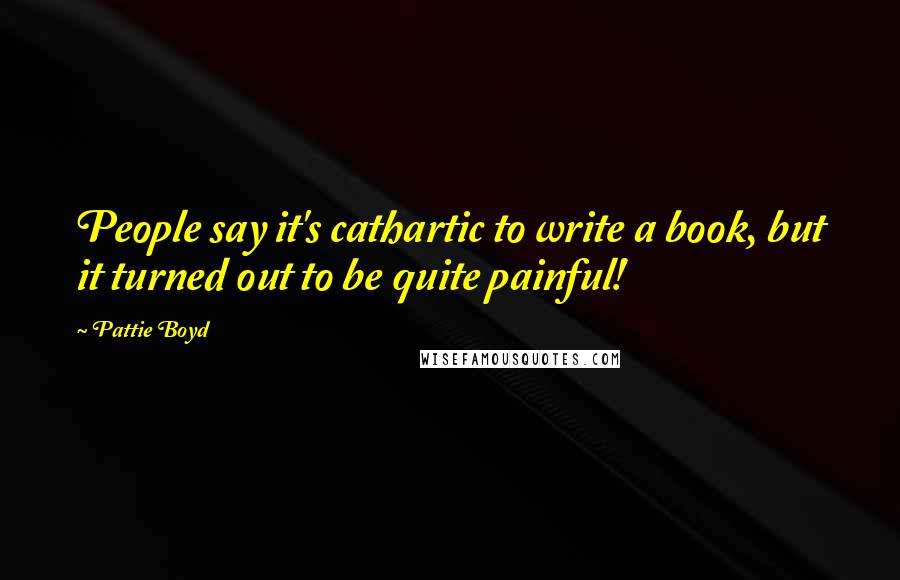 People say it's cathartic to write a book, but it turned out to be quite painful!

~ Pattie Boyd

WISEFAMOUSQUOTES.COM